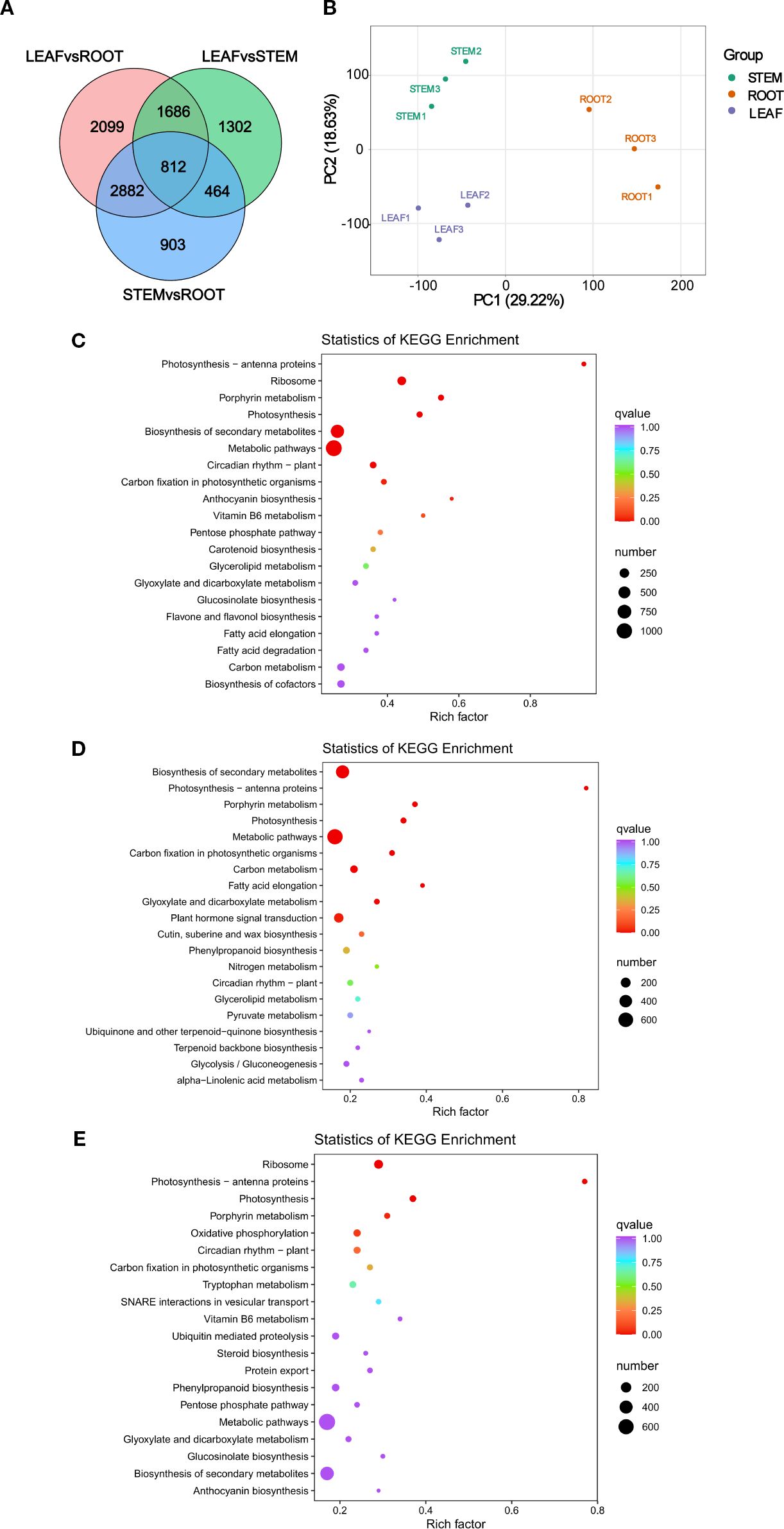 A

LEAFvsROOT
LEAFvsSTEM
2099
1686
1302
812
2882
464
903
STEMvsROOT

B

PC2 (18.63%)
100
0
-100
STEM2
STEM3
STEM1
ROOT2
ROOT3
ROOT1
LEAF2
LEAF1
LEAF3
-100
0
100
200
PC1 (29.22%)

Group
STEM
ROOT
LEAF

C

Statistics of KEGG Enrichment

Photosynthesis − antenna proteins
Ribosome
Porphyrin metabolism
Photosynthesis
Biosynthesis of secondary metabolites
Metabolic pathways
Circadian rhythm − plant
Carbon fixation in photosynthetic organisms
Anthocyanin biosynthesis
Vitamin B6 metabolism
Pentose phosphate pathway
Carotenoid biosynthesis
Glycerolipid metabolism
Glyoxylate and dicarboxylate metabolism
Glucosinolate biosynthesis
Flavone and flavonol biosynthesis
Fatty acid elongation
Fatty acid degradation
Carbon metabolism
Biosynthesis of cofactors
0.4
0.6
0.8
Rich factor

qvalue
1.00
0.75
0.50
0.25
0.00

number
250
500
750
1000

D

Statistics of KEGG Enrichment

Biosynthesis of secondary metabolites
Photosynthesis − antenna proteins
Porphyrin metabolism
Photosynthesis
Metabolic pathways
Carbon fixation in photosynthetic organisms
Carbon metabolism
Fatty acid elongation
Glyoxylate and dicarboxylate metabolism
Plant hormone signal transduction
Cutin, suberine and wax biosynthesis
Phenylpropanoid biosynthesis
Nitrogen metabolism
Circadian rhythm − plant
Glycerolipid metabolism
Pyruvate metabolism
Ubiquinone and other terpenoid−quinone biosynthesis
Terpenoid backbone biosynthesis
Glycolysis / Gluconeogenesis
alpha−Linolenic acid metabolism
0.2
0.4
0.6
0.8
Rich factor

qvalue
1.00
0.75
0.50
0.25
0.00

number
200
400
600

E

Statistics of KEGG Enrichment

Ribosome
Photosynthesis − antenna proteins
Photosynthesis
Porphyrin metabolism
Oxidative phosphorylation
Circadian rhythm − plant
Carbon fixation in photosynthetic organisms
Tryptophan metabolism
SNARE interactions in vesicular transport
Vitamin B6 metabolism
Ubiquitin mediated proteolysis
Steroid biosynthesis
Protein export
Phenylpropanoid biosynthesis
Pentose phosphate pathway
Metabolic pathways
Glyoxylate and dicarboxylate metabolism
Glucosinolate biosynthesis
Biosynthesis of secondary metabolites
Anthocyanin biosynthesis
0.2
0.4
0.6
0.8
Rich factor

qvalue
1.00
0.75
0.50
0.25
0.00

number
200
400
600